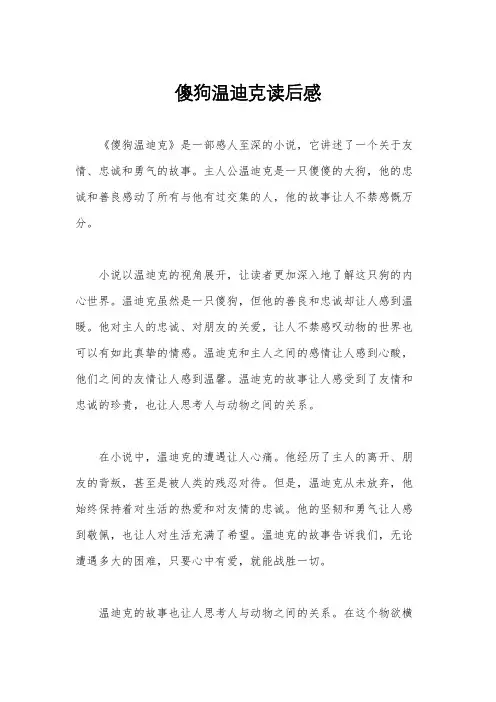 傻狗温迪克读后感

《傻狗温迪克》是一部感人至深的小说，它讲述了一个关于友情、忠诚和勇气的故事。主人公温迪克是一只傻傻的大狗，他的忠诚和善良感动了所有与他有过交集的人，他的故事让人不禁感慨万分。

小说以温迪克的视角展开，让读者更加深入地了解这只狗的内心世界。温迪克虽然是一只傻狗，但他的善良和忠诚却让人感到温暖。他对主人的忠诚、对朋友的关爱，让人不禁感叹动物的世界也可以有如此真挚的情感。温迪克和主人之间的感情让人感到心酸，他们之间的友情让人感到温馨。温迪克的故事让人感受到了友情和忠诚的珍贵，也让人思考人与动物之间的关系。

在小说中，温迪克的遭遇让人心痛。他经历了主人的离开、朋友的背叛，甚至是被人类的残忍对待。但是，温迪克从未放弃，他始终保持着对生活的热爱和对友情的忠诚。他的坚韧和勇气让人感到敬佩，也让人对生活充满了希望。温迪克的故事告诉我们，无论遭遇多大的困难，只要心中有爱，就能战胜一切。

温迪克的故事也让人思考人与动物之间的关系。在这个物欲横